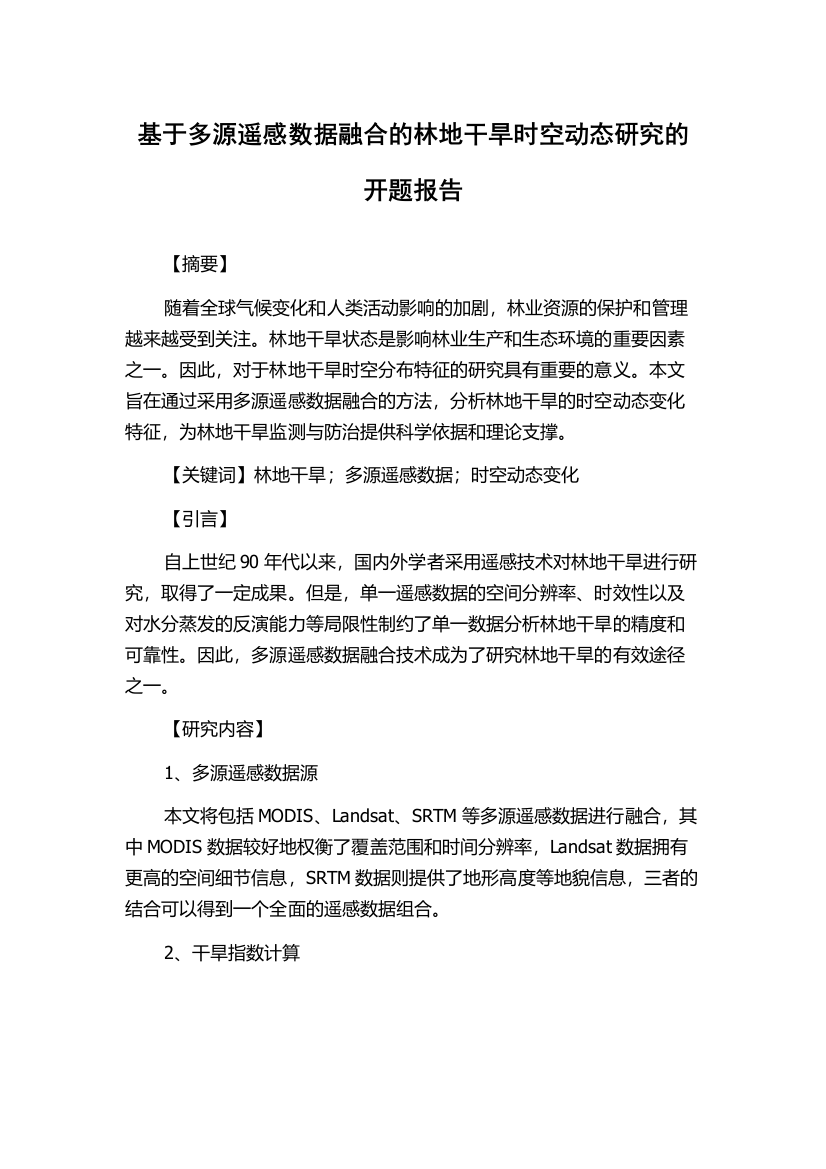 基于多源遥感数据融合的林地干旱时空动态研究的开题报告

【摘要】

随着全球气候变化和人类活动影响的加剧，林业资源的保护和管理越来越受到关注。林地干旱状态是影响林业生产和生态环境的重要因素之一。因此，对于林地干旱时空分布特征的研究具有重要的意义。本文旨在通过采用多源遥感数据融合的方法，分析林地干旱的时空动态变化特征，为林地干旱监测与防治提供科学依据和理论支撑。

【关键词】林地干旱；多源遥感数据；时空动态变化

【引言】

自上世纪 90 年代以来，国内外学者采用遥感技术对林地干旱进行研究，取得了一定成果。但是，单一遥感数据的空间分辨率、时效性以及对水分蒸发的反演能力等局限性制约了单一数据分析林地干旱的精度和可靠性。因此，多源遥感数据融合技术成为了研究林地干旱的有效途径之一。

【研究内容】

1、多源遥感数据源

本文将包括 MODIS、Landsat、SRTM 等多源遥感数据进行融合，其中 MODIS 数据较好地权衡了覆盖范围和时间分辨率，Landsat 数据拥有更高的空间细节信息，SRTM 数据则提供了地形高度等地貌信息，三者的结合可以得到一个全面的遥感数据组合。

2、干旱指数计算